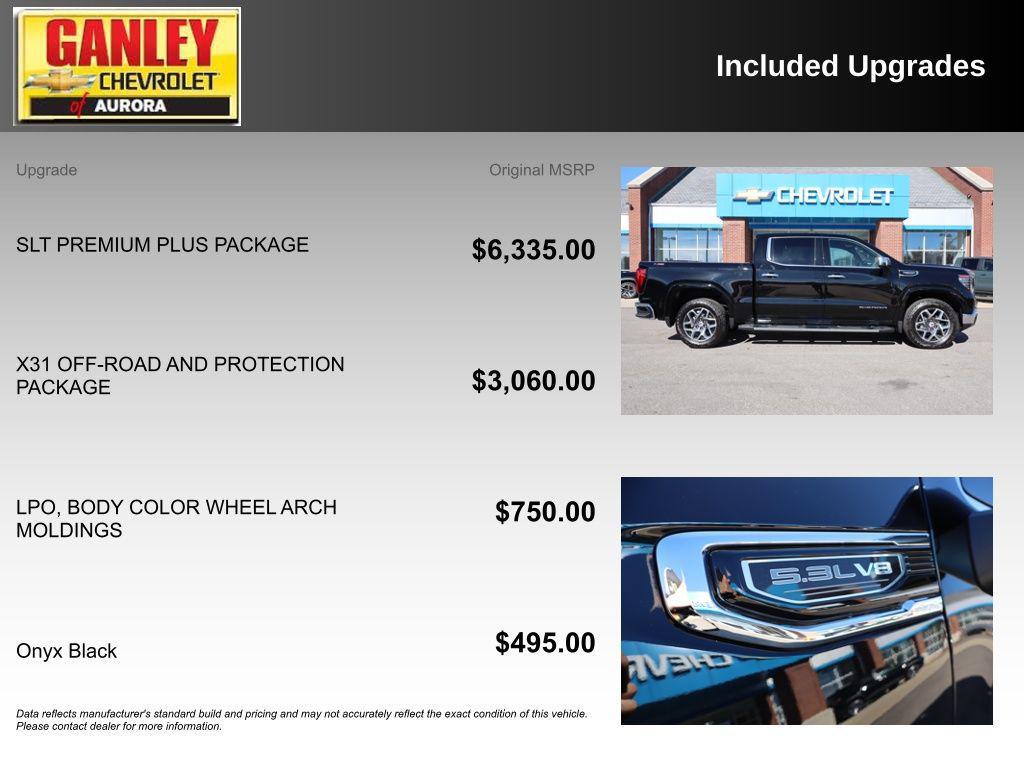 GANLEY CHEVROLET of AURORA

Included Upgrades

| Upgrade | Original MSRP |
|---|---|
| SLT PREMIUM PLUS PACKAGE | $6,335.00 |
| X31 OFF-ROAD AND PROTECTION PACKAGE | $3,060.00 |
| LPO, BODY COLOR WHEEL ARCH MOLDINGS | $750.00 |
| Onyx Black | $495.00 |

CHEVROLET

5.3L V8

Data reflects manufacturer's standard build and pricing and may not accurately reflect the exact condition of this vehicle. Please contact dealer for more information.